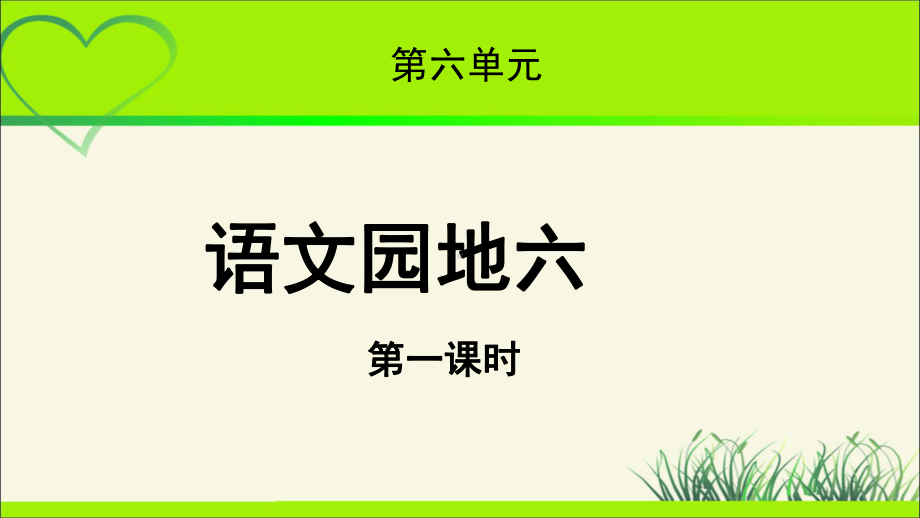 第六单元

语文园地六

第一课时